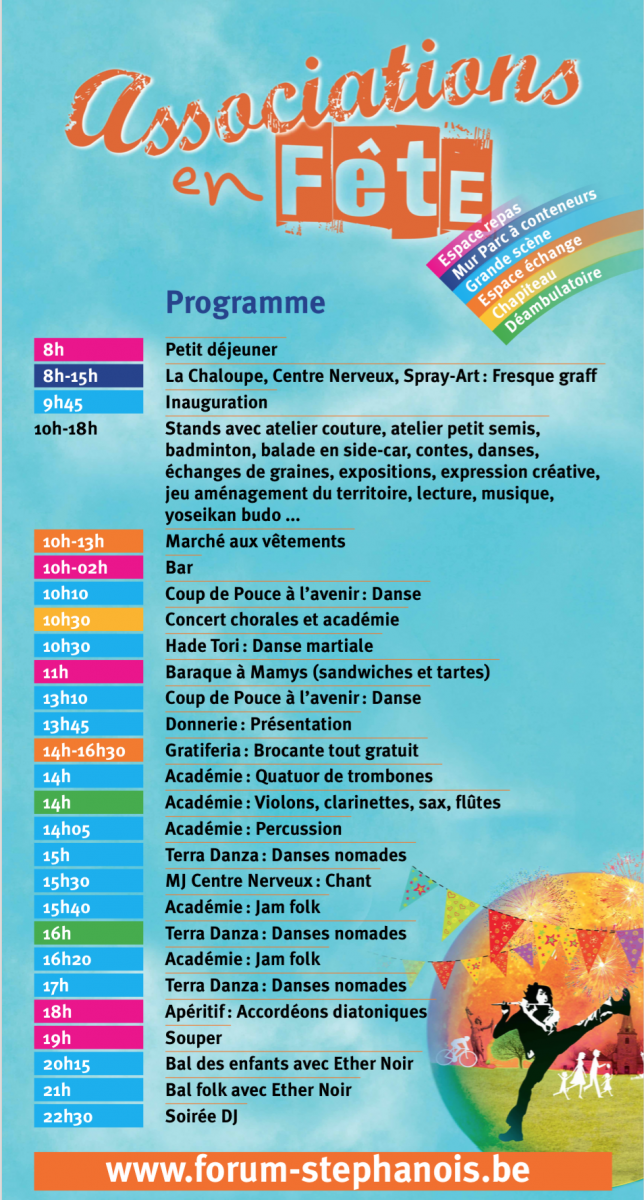 Associations en Fête

Espace repas
Mur Parc à conteneurs
Grande Scène
Espace échange
Chapiteau
Déambulatoire

Programme

| | |
|---|---|
| 8h | Petit déjeuner |
| 8h-15h | La Chaloupe, Centre Nerveux, Spray-Art : Fresque graff |
| 9h45 | Inauguration |
| 10h-18h | Stands avec atelier couture, atelier petit semis, badminton, balade en side-car, contes, danses, échanges de graines, expositions, expression créative, jeu aménagement du territoire, lecture, musique, yoseikan budo ... |
| 10h-13h | Marché aux vêtements |
| 10h-02h | Bar |
| 10h10 | Coup de Pouce à l'avenir : Danse |
| 10h30 | Concert chorales et académie |
| 10h30 | Hade Tori : Danse martiale |
| 11h | Baraque à Mamys (sandwiches et tartes) |
| 13h10 | Coup de Pouce à l'avenir : Danse |
| 13h45 | Donnerie : Présentation |
| 14h-16h30 | Gratiferia : Brocante tout gratuit |
| 14h | Académie : Quatuor de trombones |
| 14h | Académie : Violons, clarinettes, sax, flûtes |
| 14h05 | Académie : Percussion |
| 15h | Terra Danza : Danses nomades |
| 15h30 | MJ Centre Nerveux : Chant |
| 15h40 | Académie : Jam folk |
| 16h | Terra Danza : Danses nomades |
| 16h20 | Académie : Jam folk |
| 17h | Terra Danza : Danses nomades |
| 18h | Apéritif : Accordéons diatoniques |
| 19h | Souper |
| 20h15 | Bal des enfants avec Ether Noir |
| 21h | Bal folk avec Ether Noir |
| 22h30 | Soirée DJ |

www.forum-stephanois.be